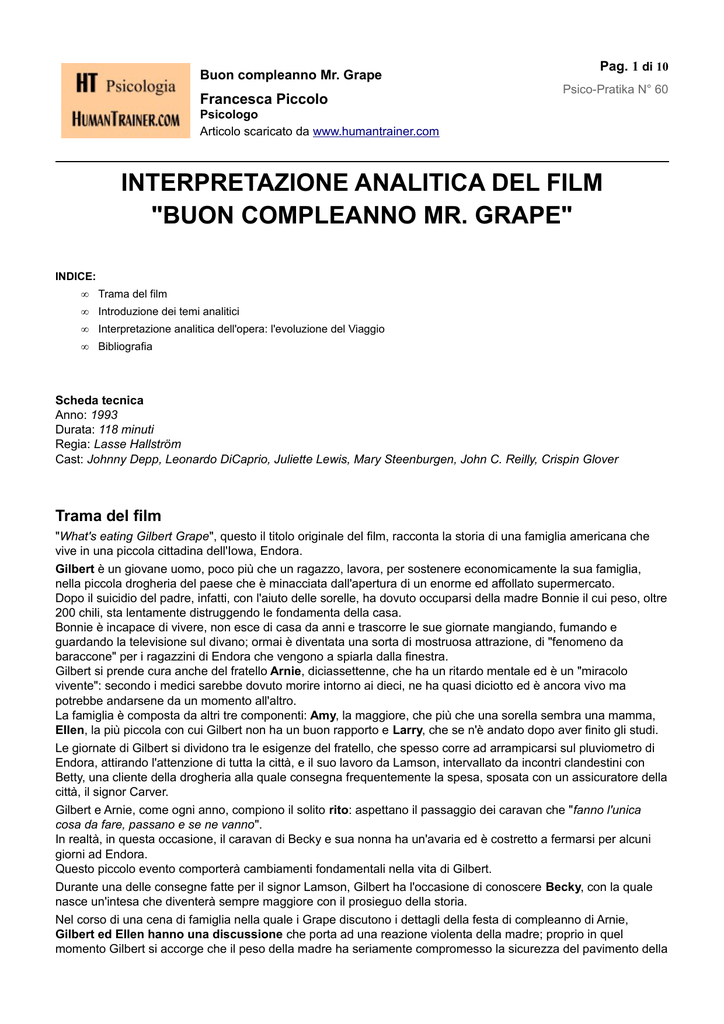 HT Psicologia
HUMANTRAINER.COM

Buon compleanno Mr. Grape

Francesca Piccolo
Psicologo
Articolo scaricato da www.humantrainer.com

Pag. 1 di 10
Psico-Pratika N° 60

INTERPRETAZIONE ANALITICA DEL FILM
"BUON COMPLEANNO MR. GRAPE"

INDICE:
∞ Trama del film
∞ Introduzione dei temi analitici
∞ Interpretazione analitica dell'opera: l'evoluzione del Viaggio
∞ Bibliografia

Scheda tecnica
Anno: 1993
Durata: 118 minuti
Regia: Lasse Hallström
Cast: Johnny Depp, Leonardo DiCaprio, Juliette Lewis, Mary Steenburgen, John C. Reilly, Crispin Glover

Trama del film

"What's eating Gilbert Grape", questo il titolo originale del film, racconta la storia di una famiglia americana che vive in una piccola cittadina dell'Iowa, Endora.

Gilbert è un giovane uomo, poco più che un ragazzo, lavora, per sostenere economicamente la sua famiglia, nella piccola drogheria del paese che è minacciata dall'apertura di un enorme ed affollato supermercato.

Dopo il suicidio del padre, infatti, con l'aiuto delle sorelle, ha dovuto occuparsi della madre Bonnie il cui peso, oltre 200 chili, sta lentamente distruggendo le fondamenta della casa.

Bonnie è incapace di vivere, non esce di casa da anni e trascorre le sue giornate mangiando, fumando e guardando la televisione sul divano; ormai è diventata una sorta di mostruosa attrazione, di "fenomeno da baraccone" per i ragazzini di Endora che vengono a spiarla dalla finestra.

Gilbert si prende cura anche del fratello Arnie, diciassettenne, che ha un ritardo mentale ed è un "miracolo vivente": secondo i medici sarebbe dovuto morire intorno ai dieci, ne ha quasi diciotto ed è ancora vivo ma potrebbe andarsene da un momento all'altro.

La famiglia è composta da altri tre componenti: Amy, la maggiore, che più che una sorella sembra una mamma, Ellen, la più piccola con cui Gilbert non ha un buon rapporto e Larry, che se n'è andato dopo aver finito gli studi.

Le giornate di Gilbert si dividono tra le esigenze del fratello, che spesso corre ad arrampicarsi sul pluviometro di Endora, attirando l'attenzione di tutta la città, e il suo lavoro da Lamson, intervallato da incontri clandestini con Betty, una cliente della drogheria alla quale consegna frequentemente la spesa, sposata con un assicuratore della città, il signor Carver.

Gilbert e Arnie, come ogni anno, compiono il solito rito: aspettano il passaggio dei caravan che "fanno l'unica cosa da fare, passano e se ne vanno".

In realtà, in questa occasione, il caravan di Becky e sua nonna ha un'avaria ed è costretto a fermarsi per alcuni giorni ad Endora.

Questo piccolo evento comporterà cambiamenti fondamentali nella vita di Gilbert.

Durante una delle consegne fatte per il signor Lamson, Gilbert ha l'occasione di conoscere Becky, con la quale nasce un'intesa che diventerà sempre maggiore con il prosieguo della storia.

Nel corso di una cena di famiglia nella quale i Grape discutono i dettagli della festa di compleanno di Arnie, Gilbert ed Ellen hanno una discussione che porta ad una reazione violenta della madre; proprio in quel momento Gilbert si accorge che il peso della madre ha seriamente compromesso la sicurezza del pavimento della